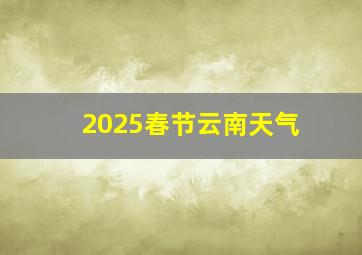 2025春节云南天气